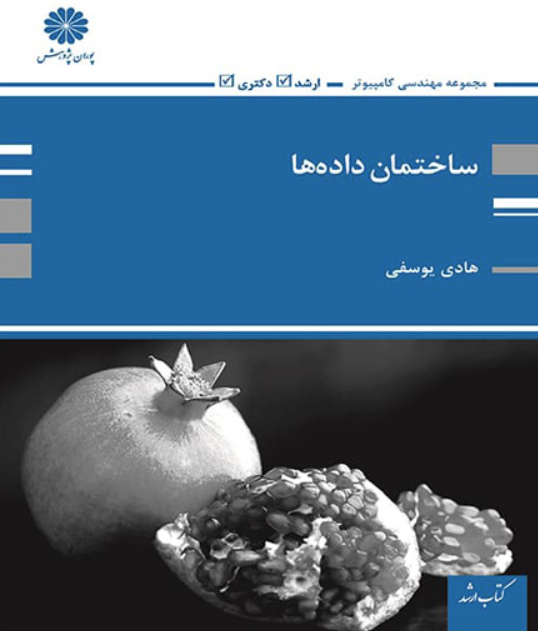 پوران پژوهش

مجموعه مهندسی کامپیوتر ارشد ☑ دکتری ☑

ساختمان داده‌ها

هادی یوسفی

کتاب ارشد